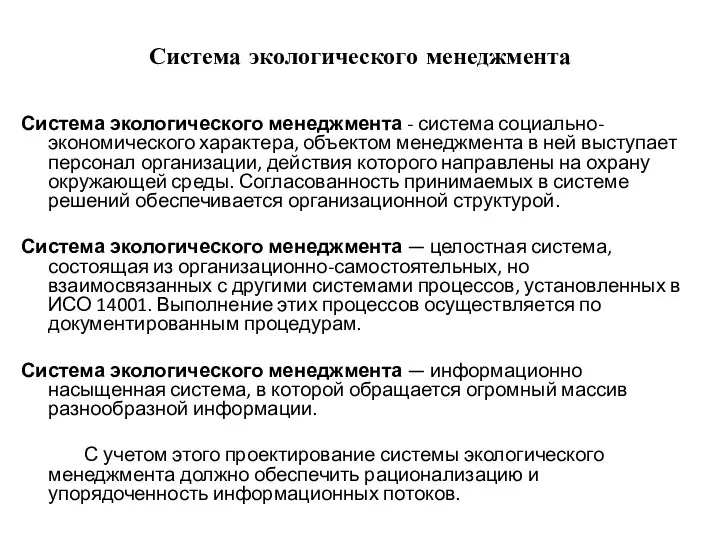 Система экологического менеджмента

Система экологического менеджмента - система социально-экономического характера, объектом менеджмента в ней выступает персонал организации, действия которого направлены на охрану окружающей среды. Согласованность принимаемых в системе решений обеспечивается организационной структурой.

Система экологического менеджмента — целостная система, состоящая из организационно-самостоятельных, но взаимосвязанных с другими системами процессов, установленных в ИСО 14001. Выполнение этих процессов осуществляется по документированным процедурам.

Система экологического менеджмента — информационно насыщенная система, в которой обращается огромный массив разнообразной информации.

С учетом этого проектирование системы экологического менеджмента должно обеспечить рационализацию и упорядоченность информационных потоков.